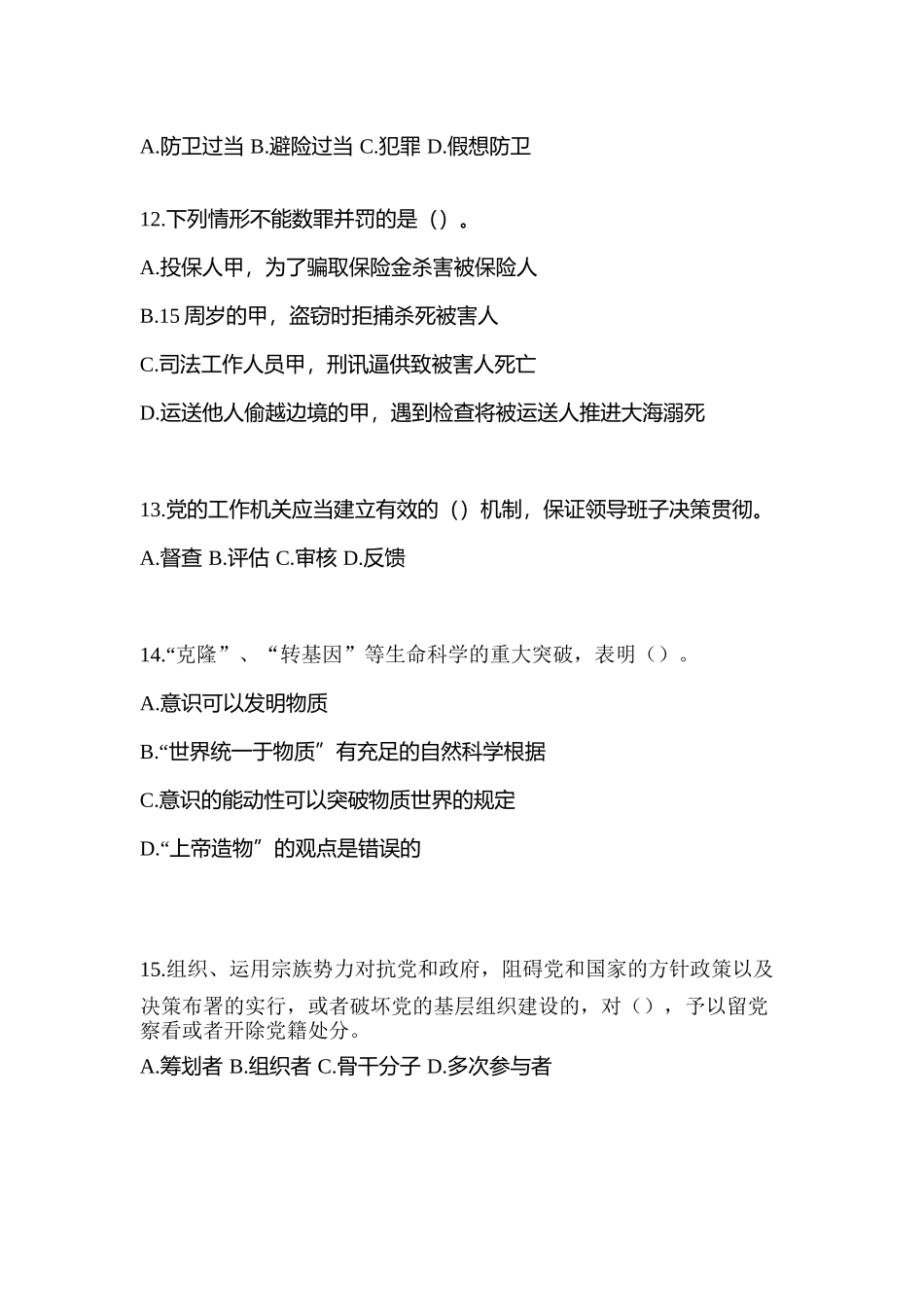 A.防卫过当 B.避险过当 C.犯罪 D.假想防卫

12.下列情形不能数罪并罚的是（）。

A.投保人甲，为了骗取保险金杀害被保险人

B.15 周岁的甲，盗窃时拒捕杀死被害人

C.司法工作人员甲，刑讯逼供致被害人死亡

D.运送他人偷越边境的甲，遇到检查将被运送人推进大海溺死

13.党的工作机关应当建立有效的（）机制，保证领导班子决策贯彻。

A.督查 B.评估 C.审核 D.反馈

14.“克隆”、“转基因”等生命科学的重大突破，表明（）。

A.意识可以发明物质

B.“世界统一于物质”有充足的自然科学根据

C.意识的能动性可以突破物质世界的规定

D.“上帝造物”的观点是错误的

15.组织、运用宗族势力对抗党和政府，阻碍党和国家的方针政策以及决策布署的实行，或者破坏党的基层组织建设的，对（），予以留党察看或者开除党籍处分。

A.筹划者 B.组织者 C.骨干分子 D.多次参与者